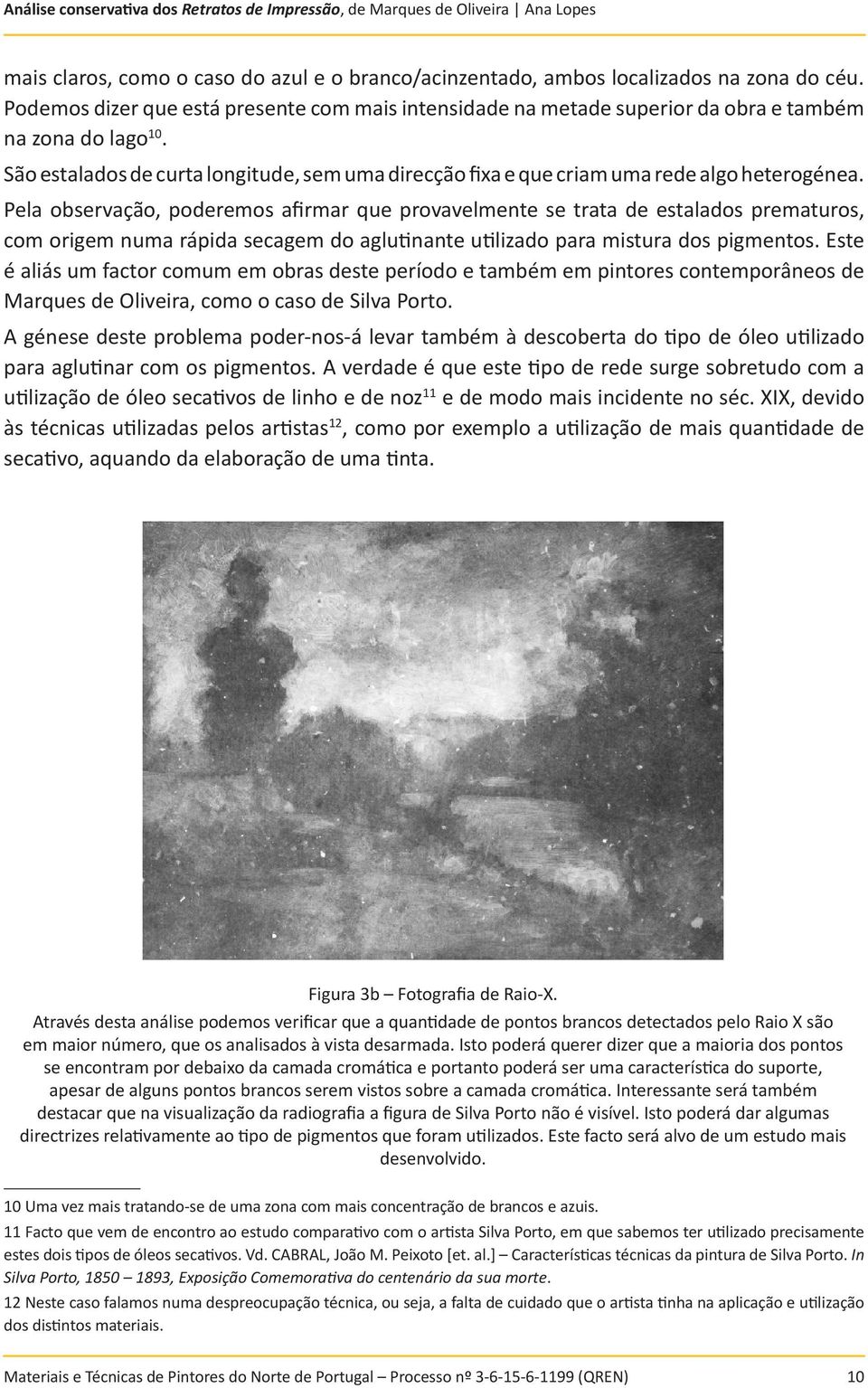 Análise conservativa dos Retratos de Impressão, de Marques de Oliveira | Ana Lopes

mais claros, como o caso do azul e o branco/acinzentado, ambos localizados na zona do céu. Podemos dizer que está presente com mais intensidade na metade superior da obra e também na zona do lago$^{10}$.

São estalados de curta longitude, sem uma direcção fixa e que criam uma rede algo heterogénea. Pela observação, poderemos afirmar que provavelmente se trata de estalados prematuros, com origem numa rápida secagem do aglutinante utilizado para mistura dos pigmentos. Este é aliás um factor comum em obras deste período e também em pintores contemporâneos de Marques de Oliveira, como o caso de Silva Porto.

A génese deste problema poder-nos-á levar também à descoberta do tipo de óleo utilizado para aglutinar com os pigmentos. A verdade é que este tipo de rede surge sobretudo com a utilização de óleo secativos de linho e de noz$^{11}$ e de modo mais incidente no séc. XIX, devido às técnicas utilizadas pelos artistas$^{12}$, como por exemplo a utilização de mais quantidade de secativo, aquando da elaboração de uma tinta.

Figura 3b – Fotografia de Raio-X.
Através desta análise podemos verificar que a quantidade de pontos brancos detectados pelo Raio X são em maior número, que os analisados à vista desarmada. Isto poderá querer dizer que a maioria dos pontos se encontram por debaixo da camada cromática e portanto poderá ser uma característica do suporte, apesar de alguns pontos brancos serem vistos sobre a camada cromática. Interessante será também destacar que na visualização da radiografia a figura de Silva Porto não é visível. Isto poderá dar algumas directrizes relativamente ao tipo de pigmentos que foram utilizados. Este facto será alvo de um estudo mais desenvolvido.

10 Uma vez mais tratando-se de uma zona com mais concentração de brancos e azuis.

11 Facto que vem de encontro ao estudo comparativo com o artista Silva Porto, em que sabemos ter utilizado precisamente estes dois tipos de óleos secativos. Vd. CABRAL, João M. Peixoto [et. al.] – Características técnicas da pintura de Silva Porto. In Silva Porto, 1850 – 1893, Exposição Comemorativa do centenário da sua morte.

12 Neste caso falamos numa despreocupação técnica, ou seja, a falta de cuidado que o artista tinha na aplicação e utilização dos distintos materiais.

Materiais e Técnicas de Pintores do Norte de Portugal – Processo nº 3-6-15-6-1199 (QREN) 10